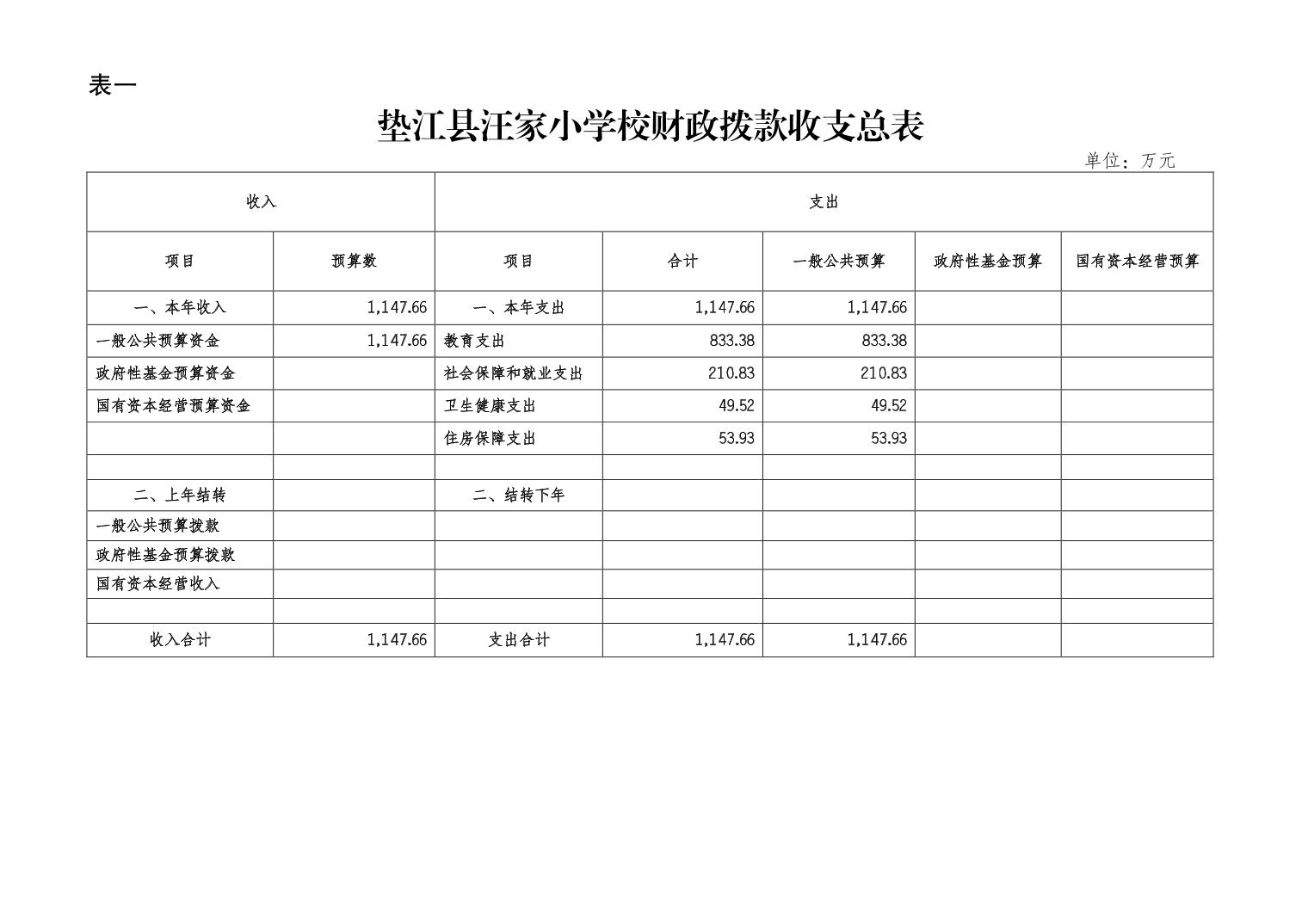 表一

垫江县汪家小学校财政拨款收支总表

单位：万元

| 收入 | | 支出 | | | | |
|---|---|---|---|---|---|---|
| 项目 | 预算数 | 项目 | 合计 | 一般公共预算 | 政府性基金预算 | 国有资本经营预算 |
| 一、本年收入 | 1,147.66 | 一、本年支出 | 1,147.66 | 1,147.66 | | |
| 一般公共预算资金 | 1,147.66 | 教育支出 | 833.38 | 833.38 | | |
| 政府性基金预算资金 | | 社会保障和就业支出 | 210.83 | 210.83 | | |
| 国有资本经营预算资金 | | 卫生健康支出 | 49.52 | 49.52 | | |
| | | 住房保障支出 | 53.93 | 53.93 | | |
| | | | | | | |
| 二、上年结转 | | 二、结转下年 | | | | |
| 一般公共预算拨款 | | | | | | |
| 政府性基金预算拨款 | | | | | | |
| 国有资本经营收入 | | | | | | |
| | | | | | | |
| 收入合计 | 1,147.66 | 支出合计 | 1,147.66 | 1,147.66 | | |